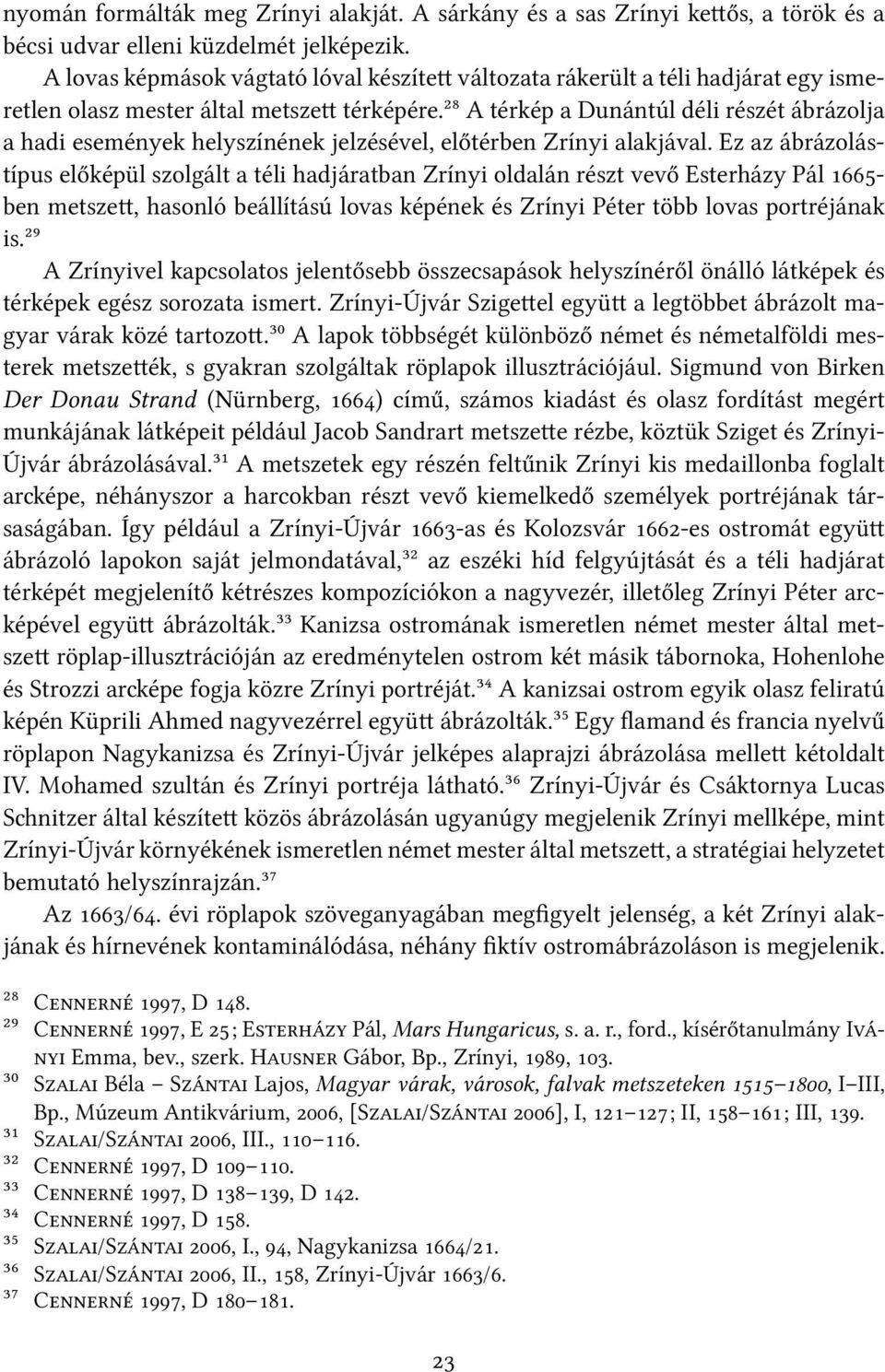 nyomán formálták meg Zrínyi alakját. A sárkány és a sas Zrínyi kettős, a török és a bécsi udvar elleni küzdelmét jelképezik.

A lovas képmások vágtató lóval készített változata rákerült a téli hadjárat egy ismeretlen olasz mester által metszett térképére.$^{28}$ A térkép a Dunántúl déli részét ábrázolja a hadi események helyszínének jelzésével, előtérben Zrínyi alakjával. Ez az ábrázolástípus előképül szolgált a téli hadjáratban Zrínyi oldalán részt vevő Esterházy Pál 1665-ben metszett, hasonló beállítású lovas képének és Zrínyi Péter több lovas portréjának is.$^{29}$

A Zrínyivel kapcsolatos jelentősebb összecsapások helyszínéről önálló látképek és térképek egész sorozata ismert. Zrínyi-Újvár Szigettel együtt a legtöbbet ábrázolt magyar várak közé tartozott.$^{30}$ A lapok többségét különböző német és németalföldi mesterek metszették, s gyakran szolgáltak röplapok illusztrációjául. Sigmund von Birken Der Donau Strand (Nürnberg, 1664) című, számos kiadást és olasz fordítást megért munkájának látképeit például Jacob Sandrart metszette rézbe, köztük Sziget és Zrínyi-Újvár ábrázolásával.$^{31}$ A metszetek egy részén feltűnik Zrínyi kis medaillonba foglalt arcképe, néhányszor a harcokban részt vevő kiemelkedő személyek portréjának társaságában. Így például a Zrínyi-Újvár 1663-as és Kolozsvár 1662-es ostromát együtt ábrázoló lapokon saját jelmondatával,$^{32}$ az eszéki híd felgyújtását és a téli hadjárat térképét megjelenítő kétrészes kompozíciókon a nagyvezér, illetőleg Zrínyi Péter arcképével együtt ábrázolták.$^{33}$ Kanizsa ostromának ismeretlen német mester által metszett röplap-illusztrációján az eredménytelen ostrom két másik tábornoka, Hohenlohe és Strozzi arcképe fogja közre Zrínyi portréját.$^{34}$ A kanizsai ostrom egyik olasz feliratú képén Küprili Ahmed nagyvezérrel együtt ábrázolták.$^{35}$ Egy flamand és francia nyelvű röplapon Nagykanizsa és Zrínyi-Újvár jelképes alaprajzi ábrázolása mellett kétoldalt IV. Mohamed szultán és Zrínyi portréja látható.$^{36}$ Zrínyi-Újvár és Csáktornya Lucas Schnitzer által készített közös ábrázolásán ugyanúgy megjelenik Zrínyi mellképe, mint Zrínyi-Újvár környékének ismeretlen német mester által metszett, a stratégiai helyzetet bemutató helyszínrajzán.$^{37}$

Az 1663/64. évi röplapok szöveganyagában megfigyelt jelenség, a két Zrínyi alakjának és hírnevének kontaminálódása, néhány fiktív ostromábrázoláson is megjelenik.

28 Cennerné 1997, D 148.
29 Cennerné 1997, E 25; Esterházy Pál, Mars Hungaricus, s. a. r., ford., kísérőtanulmány Iványi Emma, bev., szerk. Hausner Gábor, Bp., Zrínyi, 1989, 103.
30 Szalai Béla – Szántai Lajos, Magyar várak, városok, falvak metszeteken 1515–1800, I–III, Bp., Múzeum Antikvárium, 2006, [Szalai/Szántai 2006], I, 121–127; II, 158–161; III, 139.
31 Szalai/Szántai 2006, III., 110–116.
32 Cennerné 1997, D 109–110.
33 Cennerné 1997, D 138–139, D 142.
34 Cennerné 1997, D 158.
35 Szalai/Szántai 2006, I., 94, Nagykanizsa 1664/21.
36 Szalai/Szántai 2006, II., 158, Zrínyi-Újvár 1663/6.
37 Cennerné 1997, D 180–181.

23